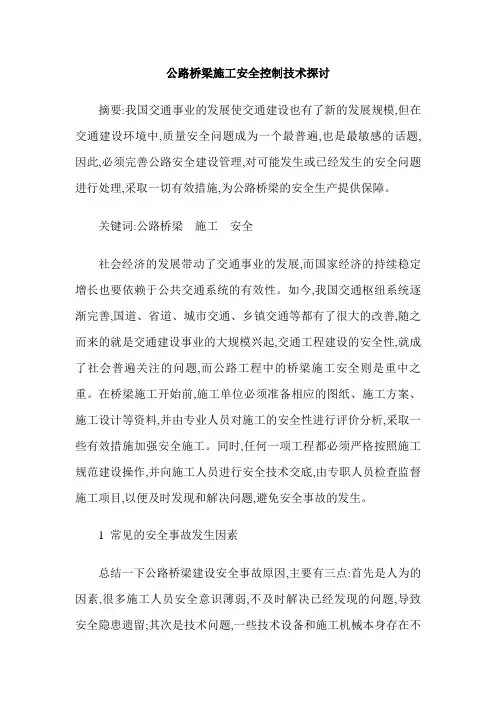 公路桥梁施工安全控制技术探讨

摘要:我国交通事业的发展使交通建设也有了新的发展规模,但在交通建设环境中,质量安全问题成为一个最普遍,也是最敏感的话题,因此,必须完善公路安全建设管理,对可能发生或已经发生的安全问题进行处理,采取一切有效措施,为公路桥梁的安全生产提供保障。

关键词:公路桥梁　施工　安全

社会经济的发展带动了交通事业的发展,而国家经济的持续稳定增长也要依赖于公共交通系统的有效性。如今,我国交通枢纽系统逐渐完善,国道、省道、城市交通、乡镇交通等都有了很大的改善,随之而来的就是交通建设事业的大规模兴起,交通工程建设的安全性,就成了社会普遍关注的问题,而公路工程中的桥梁施工安全则是重中之重。在桥梁施工开始前,施工单位必须准备相应的图纸、施工方案、施工设计等资料,并由专业人员对施工的安全性进行评价分析,采取一些有效措施加强安全施工。同时,任何一项工程都必须严格按照施工规范建设操作,并向施工人员进行安全技术交底,由专职人员检查监督施工项目,以便及时发现和解决问题,避免安全事故的发生。

1 常见的安全事故发生因素

总结一下公路桥梁建设安全事故原因,主要有三点:首先是人为的因素,很多施工人员安全意识薄弱,不及时解决已经发现的问题,导致安全隐患遗留;其次是技术问题,一些技术设备和施工机械本身存在不